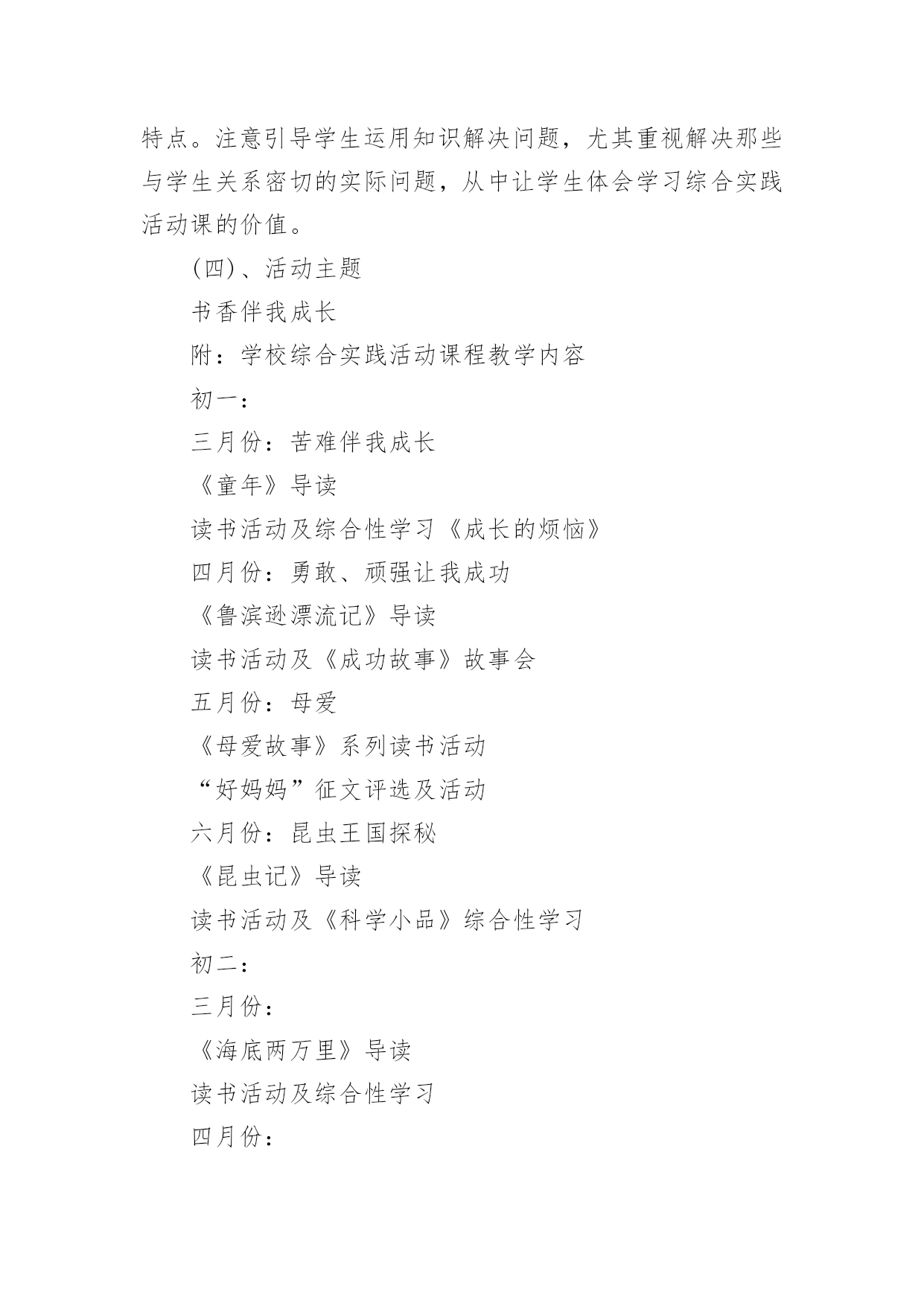 特点。注意引导学生运用知识解决问题，尤其重视解决那些与学生关系密切的实际问题，从中让学生体会学习综合实践活动课的价值。

(四)、活动主题

书香伴我成长

附：学校综合实践活动课程教学内容

初一：

三月份：苦难伴我成长

《童年》导读

读书活动及综合性学习《成长的烦恼》

四月份：勇敢、顽强让我成功

《鲁滨逊漂流记》导读

读书活动及《成功故事》故事会

五月份：母爱

《母爱故事》系列读书活动

“好妈妈”征文评选及活动

六月份：昆虫王国探秘

《昆虫记》导读

读书活动及《科学小品》综合性学习

初二：

三月份：

《海底两万里》导读

读书活动及综合性学习

四月份：